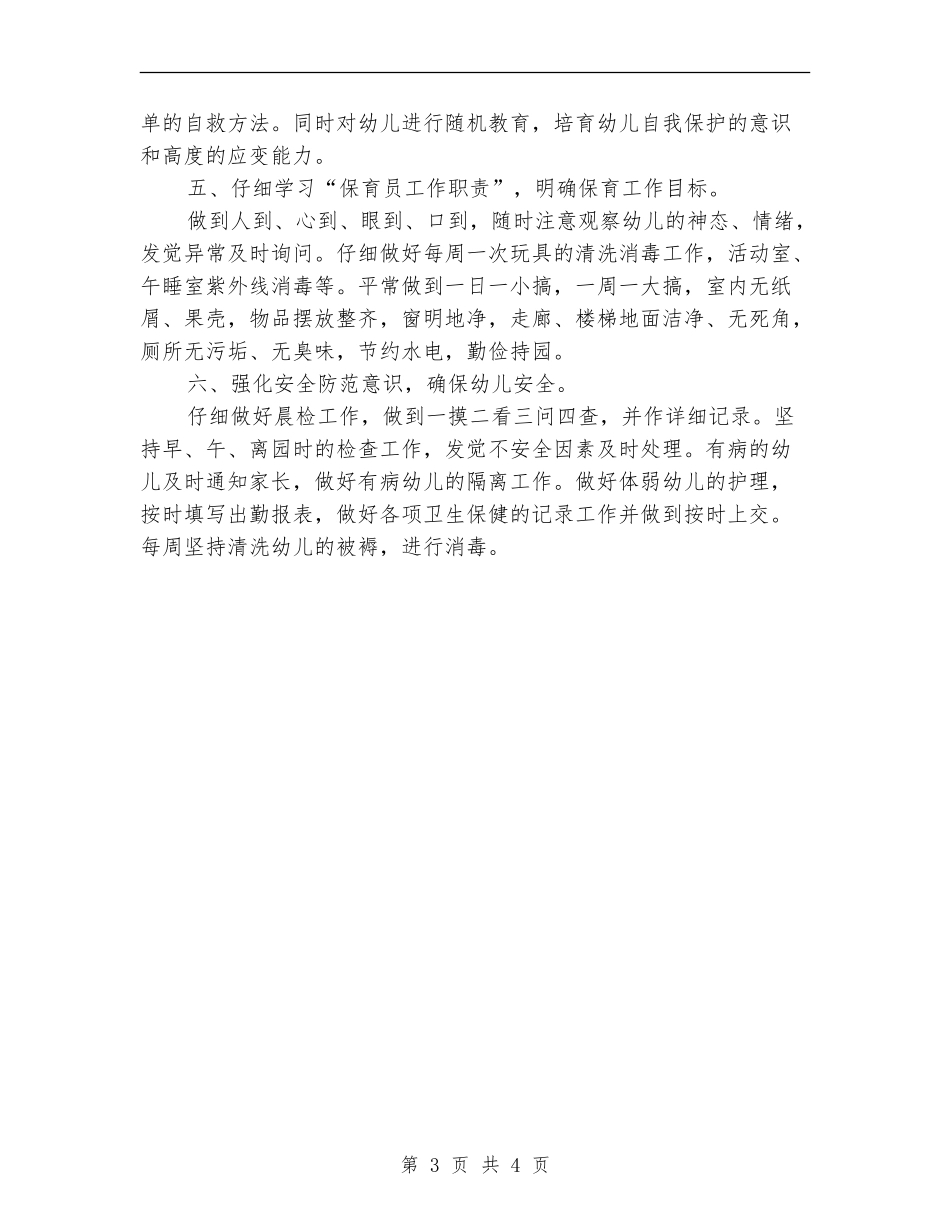 单的自救方法。同时对幼儿进行随机教育，培育幼儿自我保护的意识和高度的应变能力。

五、仔细学习“保育员工作职责”，明确保育工作目标。

做到人到、心到、眼到、口到，随时注意观察幼儿的神态、情绪，发觉异常及时询问。仔细做好每周一次玩具的清洗消毒工作，活动室、午睡室紫外线消毒等。平常做到一日一小搞，一周一大搞，室内无纸屑、果壳，物品摆放整齐，窗明地净，走廊、楼梯地面洁净、无死角，厕所无污垢、无臭味，节约水电，勤俭持园。

六、强化安全防范意识，确保幼儿安全。

仔细做好晨检工作，做到一摸二看三问四查，并作详细记录。坚持早、午、离园时的检查工作，发觉不安全因素及时处理。有病的幼儿及时通知家长，做好有病幼儿的隔离工作。做好体弱幼儿的护理，按时填写出勤报表，做好各项卫生保健的记录工作并做到按时上交。每周坚持清洗幼儿的被褥，进行消毒。

第 3 页 共 4 页